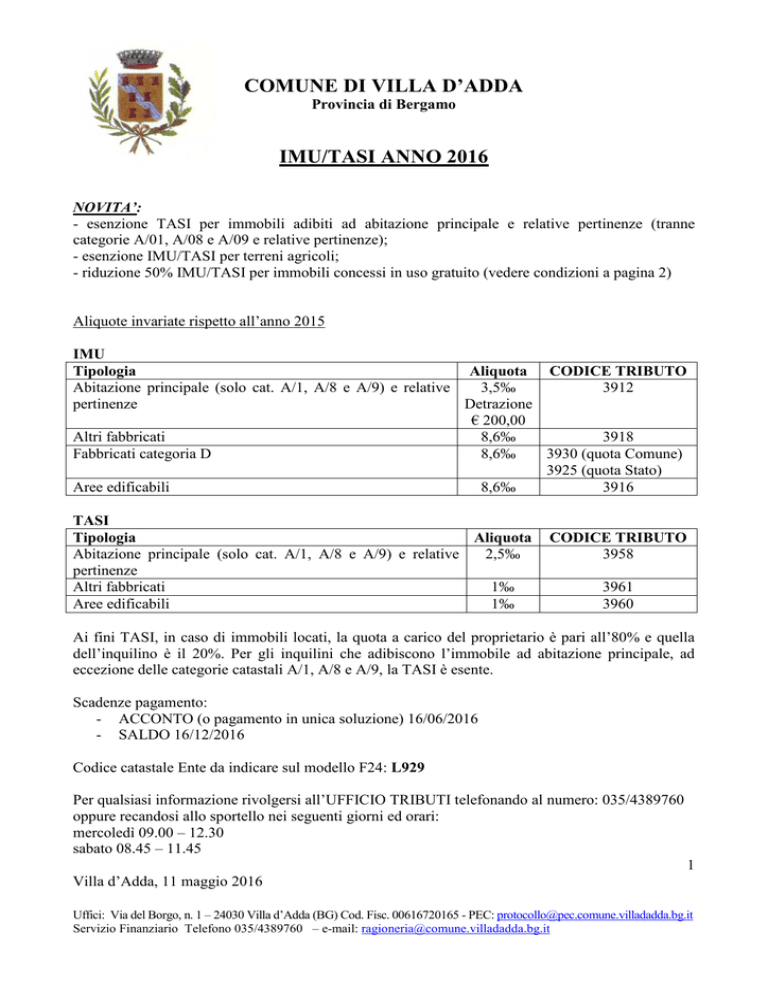 COMUNE DI VILLA D'ADDA
Provincia di Bergamo

IMU/TASI ANNO 2016

NOVITA':
- esenzione TASI per immobili adibiti ad abitazione principale e relative pertinenze (tranne categorie A/01, A/08 e A/09 e relative pertinenze);
- esenzione IMU/TASI per terreni agricoli;
- riduzione 50% IMU/TASI per immobili concessi in uso gratuito (vedere condizioni a pagina 2)

Aliquote invariate rispetto all'anno 2015

IMU

| Tipologia | Aliquota | CODICE TRIBUTO |
|---|---|---|
| Abitazione principale (solo cat. A/1, A/8 e A/9) e relative pertinenze | 3,5‰ Detrazione € 200,00 | 3912 |
| Altri fabbricati | 8,6‰ | 3918 |
| Fabbricati categoria D | 8,6‰ | 3930 (quota Comune) 3925 (quota Stato) |
| Aree edificabili | 8,6‰ | 3916 |

TASI

| Tipologia | Aliquota | CODICE TRIBUTO |
|---|---|---|
| Abitazione principale (solo cat. A/1, A/8 e A/9) e relative pertinenze | 2,5‰ | 3958 |
| Altri fabbricati | 1‰ | 3961 |
| Aree edificabili | 1‰ | 3960 |

Ai fini TASI, in caso di immobili locati, la quota a carico del proprietario è pari all'80% e quella dell'inquilino è il 20%. Per gli inquilini che adibiscono l'immobile ad abitazione principale, ad eccezione delle categorie catastali A/1, A/8 e A/9, la TASI è esente.

Scadenze pagamento:
- ACCONTO (o pagamento in unica soluzione) 16/06/2016
- SALDO 16/12/2016

Codice catastale Ente da indicare sul modello F24: L929

Per qualsiasi informazione rivolgersi all'UFFICIO TRIBUTI telefonando al numero: 035/4389760 oppure recandosi allo sportello nei seguenti giorni ed orari:
mercoledì 09.00 – 12.30
sabato 08.45 – 11.45

1

Villa d'Adda, 11 maggio 2016

Uffici: Via del Borgo, n. 1 – 24030 Villa d'Adda (BG) Cod. Fisc. 00616720165 - PEC: protocollo@pec.comune.villadadda.bg.it
Servizio Finanziario Telefono 035/4389760 – e-mail: ragioneria@comune.villadadda.bg.it